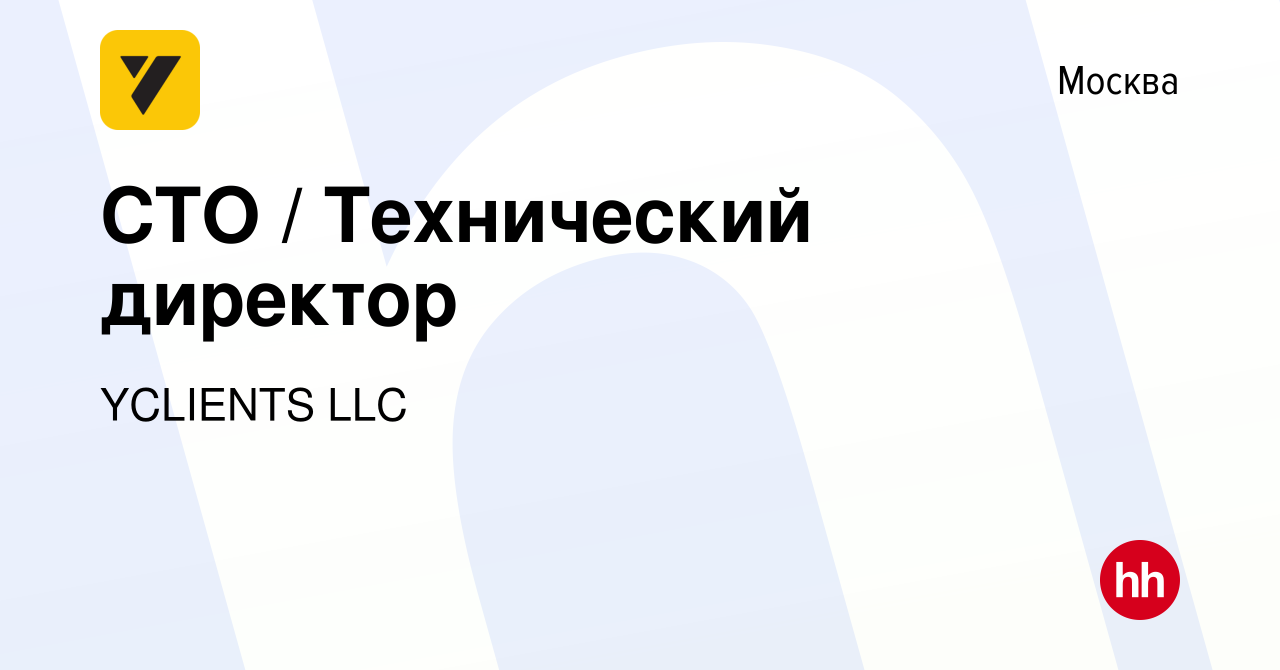 Москва

CTO / Технический директор

YCLIENTS LLC

hh